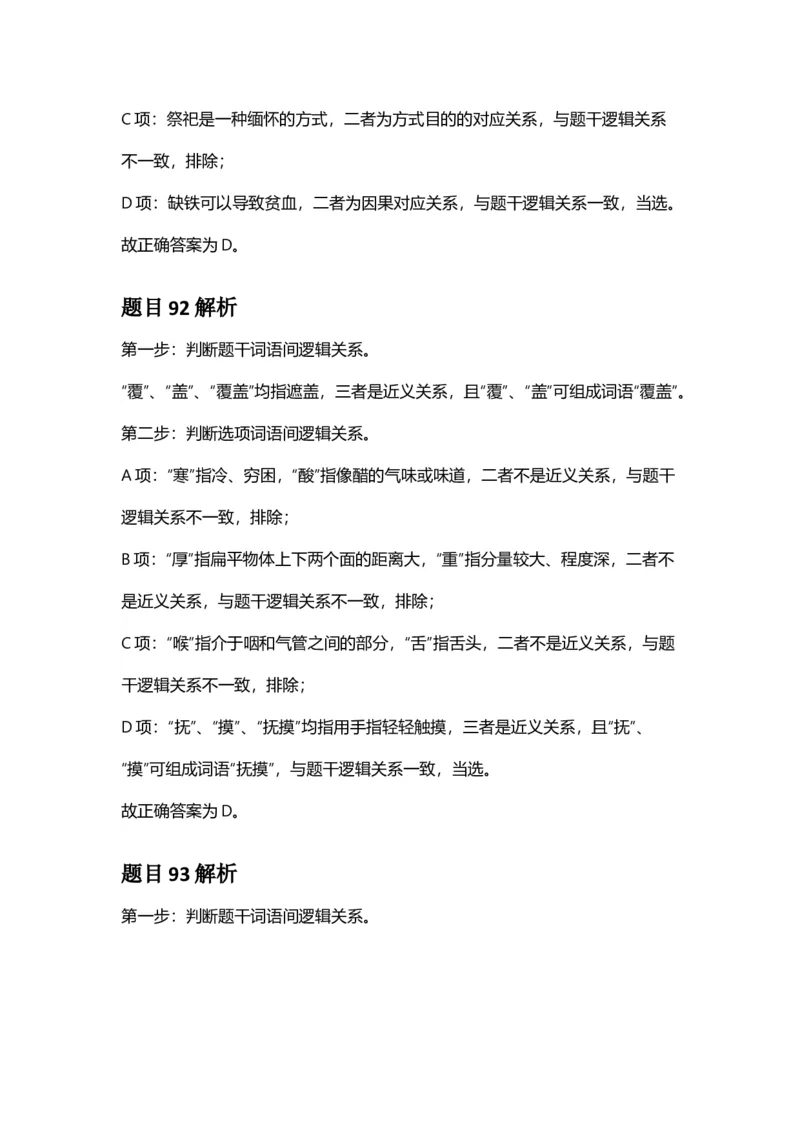 C 项：祭祀是一种缅怀的方式，二者为方式目的的对应关系，与题干逻辑关系不一致，排除；

D 项：缺铁可以导致贫血，二者为因果对应关系，与题干逻辑关系一致，当选。

故正确答案为 D。

题目 92 解析

第一步：判断题干词语间逻辑关系。

“覆”、“盖”、“覆盖”均指遮盖，三者是近义关系，且“覆”、“盖”可组成词语“覆盖”。

第二步：判断选项词语间逻辑关系。

A 项：“寒”指冷、穷困，“酸”指像醋的气味或味道，二者不是近义关系，与题干逻辑关系不一致，排除；

B 项：“厚”指扁平物体上下两个面的距离大，“重”指分量较大、程度深，二者不是近义关系，与题干逻辑关系不一致，排除；

C 项：“喉”指介于咽和气管之间的部分，“舌”指舌头，二者不是近义关系，与题干逻辑关系不一致，排除；

D 项：“抚”、“摸”、“抚摸”均指用手指轻轻触摸，三者是近义关系，且“抚”、“摸”可组成词语“抚摸”，与题干逻辑关系一致，当选。

故正确答案为 D。

题目 93 解析

第一步：判断题干词语间逻辑关系。